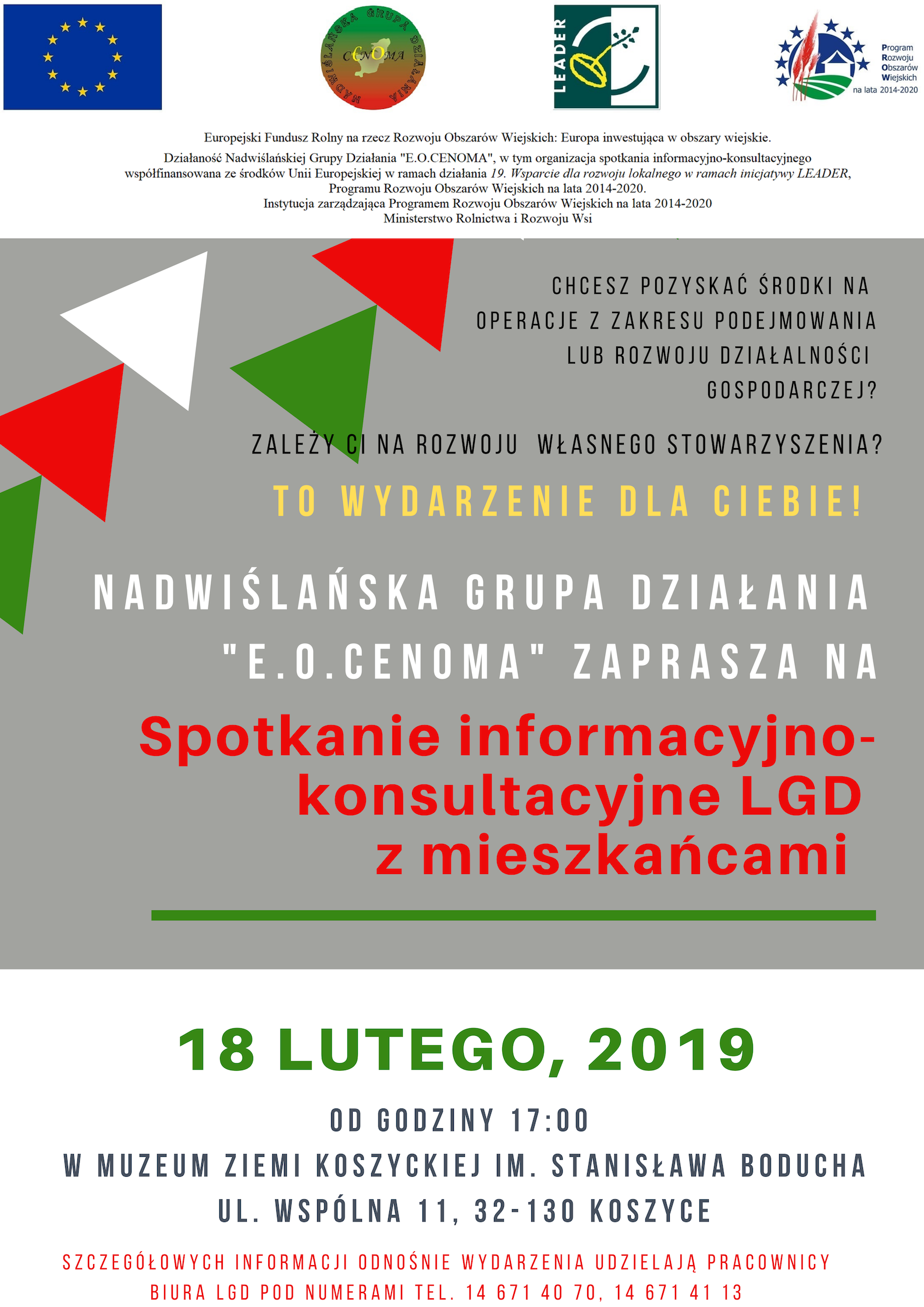 NADWIŚLAŃSKA GRUPA DZIAŁANIA
CENOMA

LEADER

Program Rozwoju Obszarów Wiejskich na lata 2014-2020

Europejski Fundusz Rolny na rzecz Rozwoju Obszarów Wiejskich: Europa inwestująca w obszary wiejskie.
Działaność Nadwiślańskiej Grupy Działania "E.O.CENOMA", w tym organizacja spotkania informacyjno-konsultacyjnego współfinansowana ze środków Unii Europejskiej w ramach działania 19. Wsparcie dla rozwoju lokalnego w ramach inicjatywy LEADER, Programu Rozwoju Obszarów Wiejskich na lata 2014-2020.
Instytucja zarządzająca Programem Rozwoju Obszarów Wiejskich na lata 2014-2020
Ministerstwo Rolnictwa i Rozwoju Wsi

CHCESZ POZYSKAĆ ŚRODKI NA OPERACJE Z ZAKRESU PODEJMOWANIA LUB ROZWOJU DZIAŁALNOŚCI GOSPODARCZEJ?

ZALEŻY CI NA ROZWOJU WŁASNEGO STOWARZYSZENIA?

TO WYDARZENIE DLA CIEBIE!

NADWIŚLAŃSKA GRUPA DZIAŁANIA "E.O.CENOMA" ZAPRASZA NA

Spotkanie informacyjno-konsultacyjne LGD z mieszkańcami

18 LUTEGO, 2019

OD GODZINY 17:00
W MUZEUM ZIEMI KOSZYCKIEJ IM. STANISŁAWA BODUCHA
UL. WSPÓLNA 11, 32-130 KOSZYCE

SZCZEGÓŁOWYCH INFORMACJI ODNOŚNIE WYDARZENIA UDZIELAJĄ PRACOWNICY BIURA LGD POD NUMERAMI TEL. 14 671 40 70, 14 671 41 13